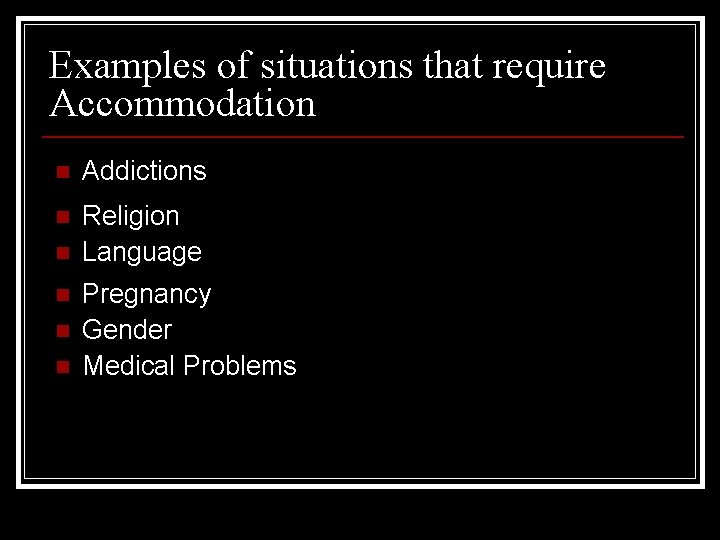 Examples of situations that require Accommodation

- Addictions
- Religion
- Language
- Pregnancy
- Gender
- Medical Problems